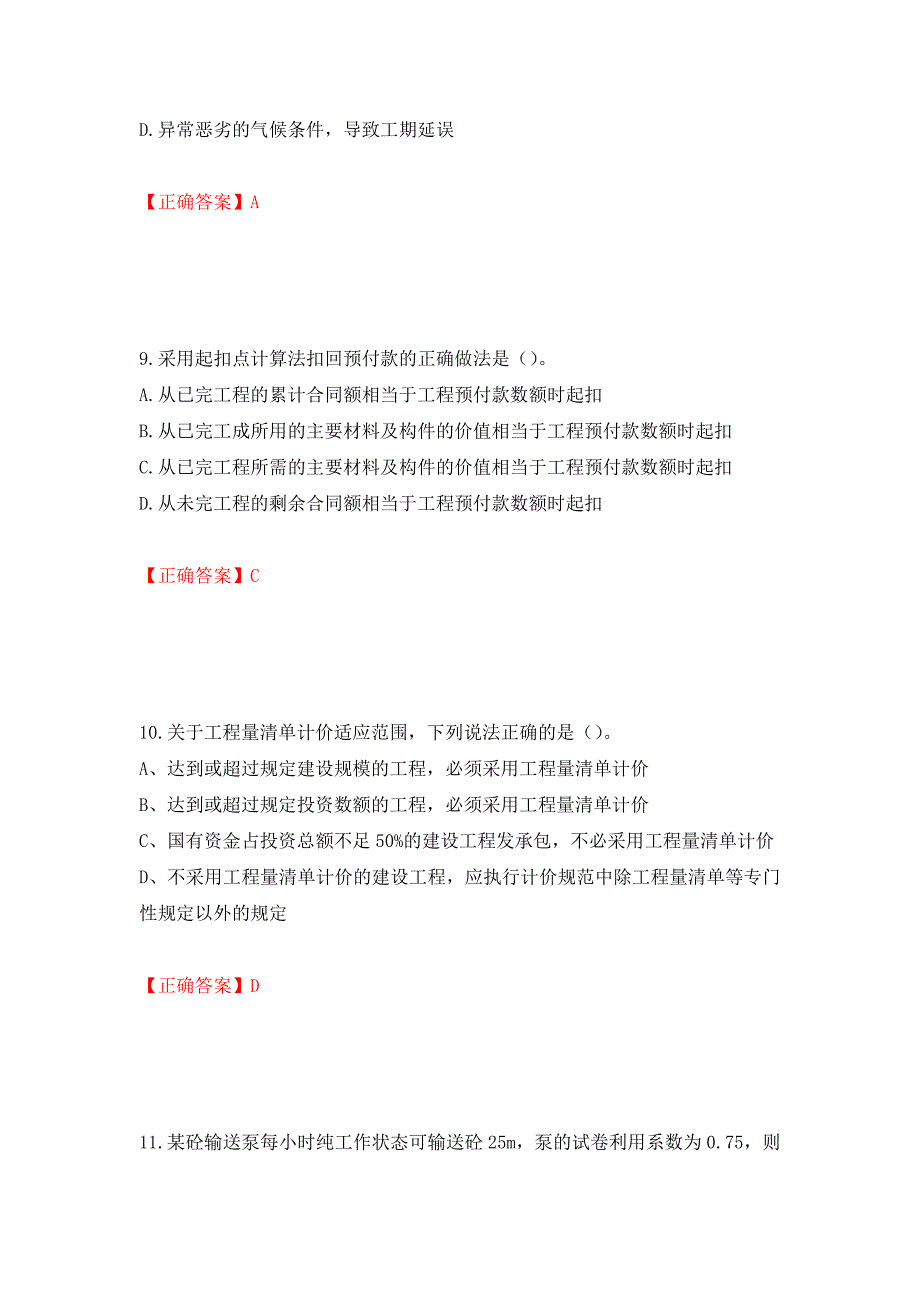 D.异常恶劣的气候条件，导致工期延误

【正确答案】A

9.采用起扣点计算法扣回预付款的正确做法是（）。
A.从已完工程的累计合同额相当于工程预付款数额时起扣
B.从已完工成所用的主要材料及构件的价值相当于工程预付款数额时起扣
C.从已完工程所需的主要材料及构件的价值相当于工程预付款数额时起扣
D.从未完工程的剩余合同额相当于工程预付款数额时起扣

【正确答案】C

10.关于工程量清单计价适应范围，下列说法正确的是（）。
A、达到或超过规定建设规模的工程，必须采用工程量清单计价
B、达到或超过规定投资数额的工程，必须采用工程量清单计价
C、国有资金占投资总额不足 50%的建设工程发承包，不必采用工程量清单计价
D、不采用工程量清单计价的建设工程，应执行计价规范中除工程量清单等专门性规定以外的规定

【正确答案】D

11.某砼输送泵每小时纯工作状态可输送砼 25m，泵的试卷利用系数为 0.75，则